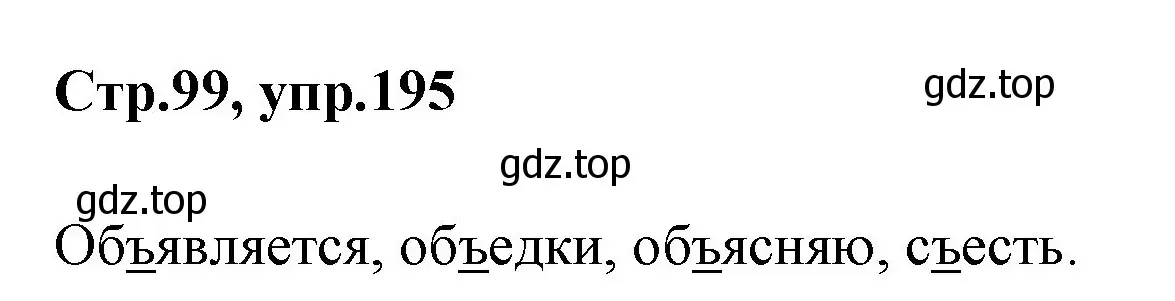 Стр.99, упр.195

gdz.top

gdz.top

gdz.top

Объявляется, объедки, объясняю, съесть.